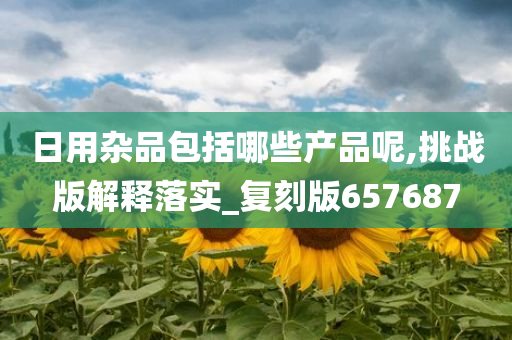 日用杂品包括哪些产品呢,挑战版解释落实_复刻版657687